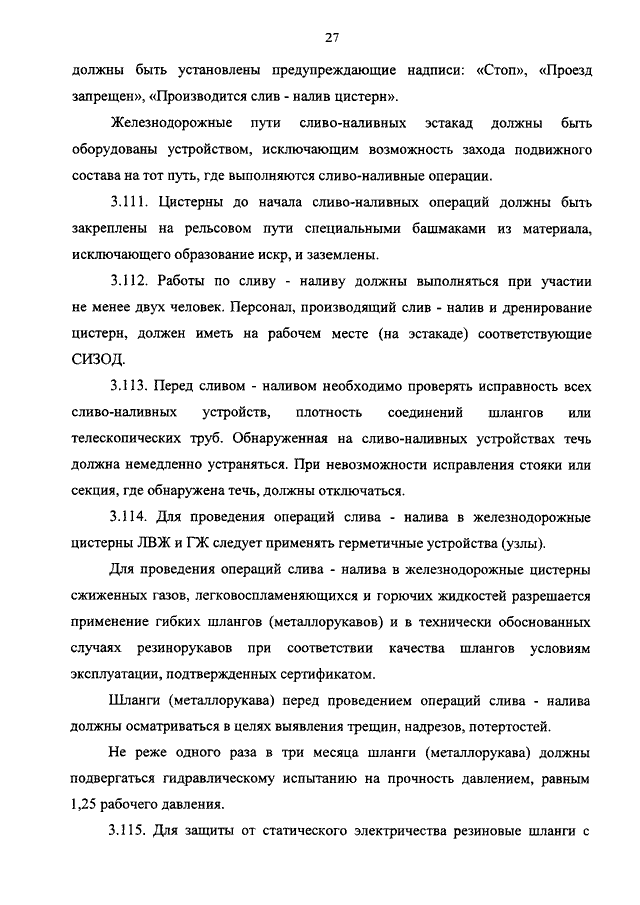 27

должны быть установлены предупреждающие надписи: «Стоп», «Проезд запрещен», «Производится слив - налив цистерн».

Железнодорожные пути сливо-наливных эстакад должны быть оборудованы устройством, исключающим возможность захода подвижного состава на тот путь, где выполняются сливо-наливные операции.

3.111. Цистерны до начала сливо-наливных операций должны быть закреплены на рельсовом пути специальными башмаками из материала, исключающего образование искр, и заземлены.

3.112. Работы по сливу - наливу должны выполняться при участии не менее двух человек. Персонал, производящий слив - налив и дренирование цистерн, должен иметь на рабочем месте (на эстакаде) соответствующие СИЗОД.

3.113. Перед сливом - наливом необходимо проверять исправность всех сливо-наливных устройств, плотность соединений шлангов или телескопических труб. Обнаруженная на сливо-наливных устройствах течь должна немедленно устраняться. При невозможности исправления стояки или секция, где обнаружена течь, должны отключаться.

3.114. Для проведения операций слива - налива в железнодорожные цистерны ЛВЖ и ГЖ следует применять герметичные устройства (узлы).

Для проведения операций слива - налива в железнодорожные цистерны сжиженных газов, легковоспламеняющихся и горючих жидкостей разрешается применение гибких шлангов (металлорукавов) и в технически обоснованных случаях резинорукавов при соответствии качества шлангов условиям эксплуатации, подтвержденных сертификатом.

Шланги (металлорукава) перед проведением операций слива - налива должны осматриваться в целях выявления трещин, надрезов, потертостей.

Не реже одного раза в три месяца шланги (металлорукава) должны подвергаться гидравлическому испытанию на прочность давлением, равным 1,25 рабочего давления.

3.115. Для защиты от статического электричества резиновые шланги с